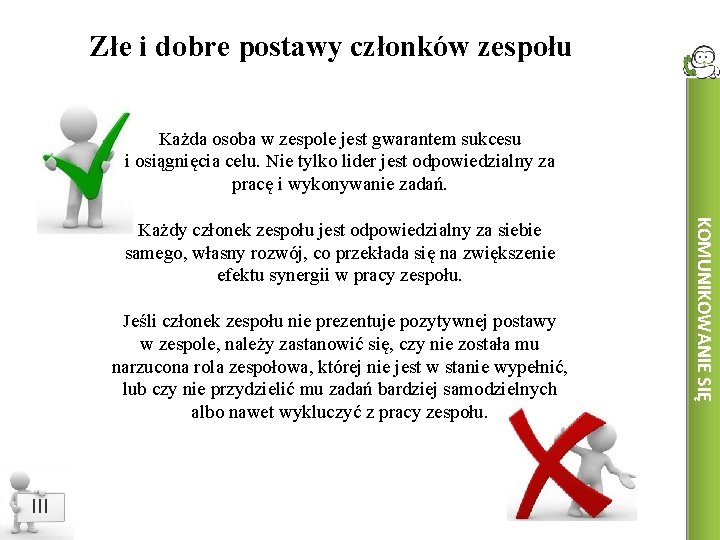 Złe i dobre postawy członków zespołu

Każda osoba w zespole jest gwarantem sukcesu i osiągnięcia celu. Nie tylko lider jest odpowiedzialny za pracę i wykonywanie zadań.

Każdy członek zespołu jest odpowiedzialny za siebie samego, własny rozwój, co przekłada się na zwiększenie efektu synergii w pracy zespołu.

Jeśli członek zespołu nie prezentuje pozytywnej postawy w zespole, należy zastanowić się, czy nie została mu narzucona rola zespołowa, której nie jest w stanie wypełnić, lub czy nie przydzielić mu zadań bardziej samodzielnych albo nawet wykluczyć z pracy zespołu.

KOMUNIKOWANIE SIĘ

III